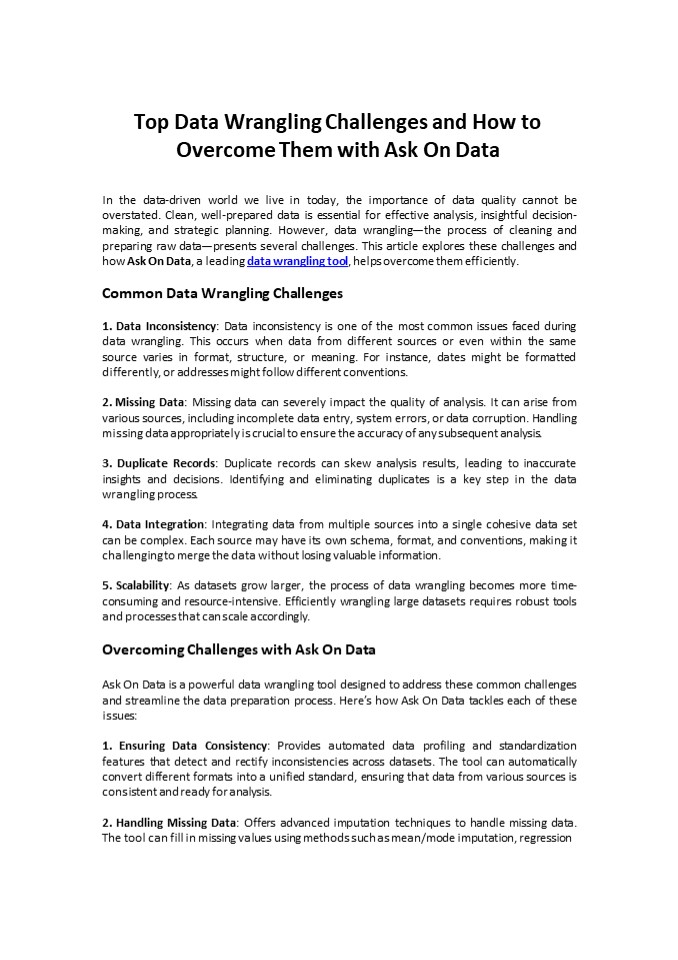 Top Data Wrangling Challenges and How to Overcome Them with Ask On Data

In the data-driven world we live in today, the importance of data quality cannot be overstated. Clean, well-prepared data is essential for effective analysis, insightful decision-making, and strategic planning. However, data wrangling—the process of cleaning and preparing raw data—presents several challenges. This article explores these challenges and how Ask On Data, a leading data wrangling tool, helps overcome them efficiently.

Common Data Wrangling Challenges

1. Data Inconsistency: Data inconsistency is one of the most common issues faced during data wrangling. This occurs when data from different sources or even within the same source varies in format, structure, or meaning. For instance, dates might be formatted differently, or addresses might follow different conventions.

2. Missing Data: Missing data can severely impact the quality of analysis. It can arise from various sources, including incomplete data entry, system errors, or data corruption. Handling missing data appropriately is crucial to ensure the accuracy of any subsequent analysis.

3. Duplicate Records: Duplicate records can skew analysis results, leading to inaccurate insights and decisions. Identifying and eliminating duplicates is a key step in the data wrangling process.

4. Data Integration: Integrating data from multiple sources into a single cohesive data set can be complex. Each source may have its own schema, format, and conventions, making it challenging to merge the data without losing valuable information.

5. Scalability: As datasets grow larger, the process of data wrangling becomes more time-consuming and resource-intensive. Efficiently wrangling large datasets requires robust tools and processes that can scale accordingly.

Overcoming Challenges with Ask On Data

Ask On Data is a powerful data wrangling tool designed to address these common challenges and streamline the data preparation process. Here's how Ask On Data tackles each of these issues:

1. Ensuring Data Consistency: Provides automated data profiling and standardization features that detect and rectify inconsistencies across datasets. The tool can automatically convert different formats into a unified standard, ensuring that data from various sources is consistent and ready for analysis.

2. Handling Missing Data: Offers advanced imputation techniques to handle missing data. The tool can fill in missing values using methods such as mean/mode imputation, regression